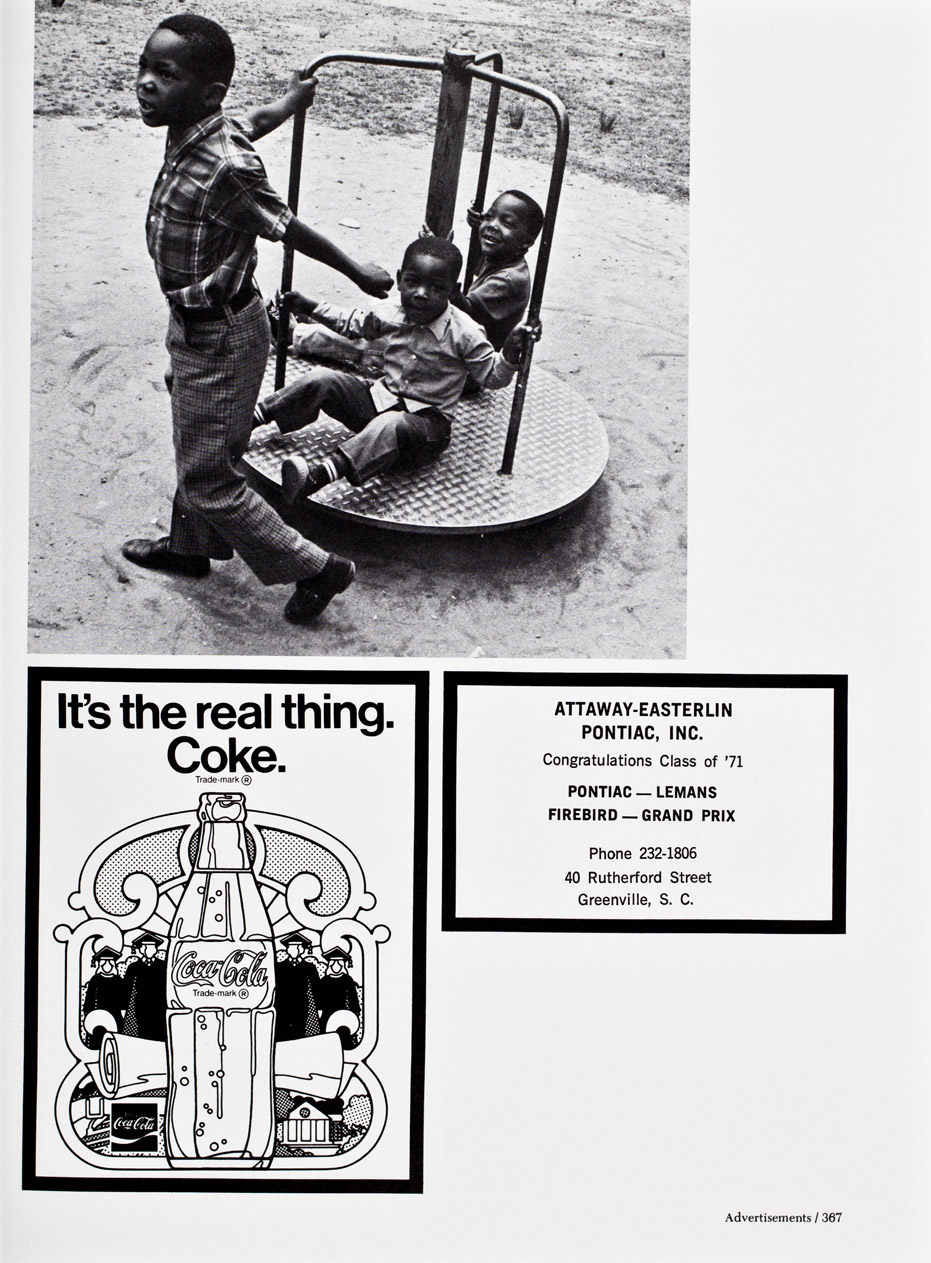 It's the real thing.
Coke.
Trade-mark ®

Coca-Cola
Trade-mark ®

Coca-Cola

ATTAWAY-EASTERLIN
PONTIAC, INC.

Congratulations Class of '71

PONTIAC — LEMANS
FIREBIRD — GRAND PRIX

Phone 232-1806
40 Rutherford Street
Greenville, S. C.

Advertisements / 367